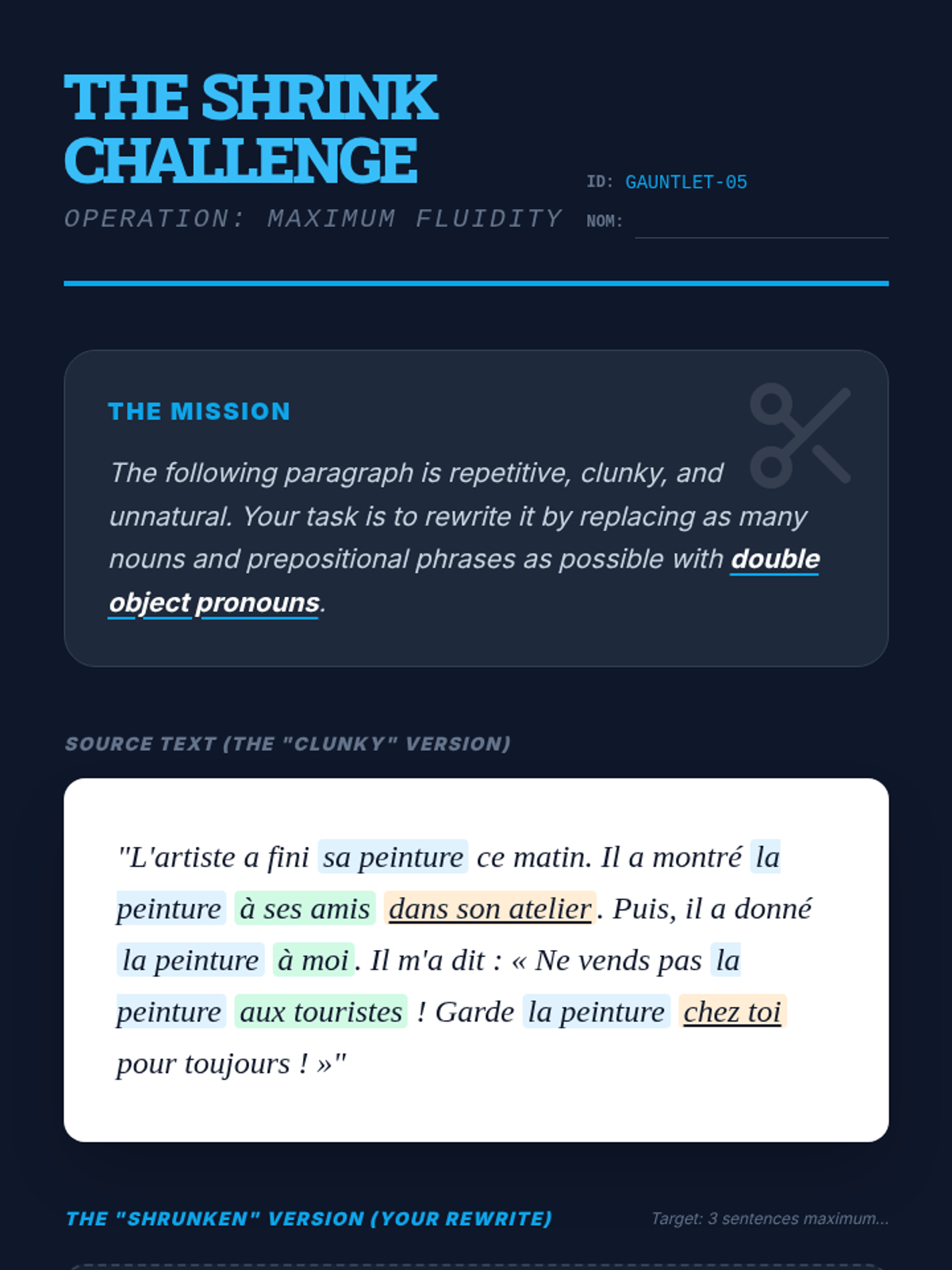 THE SHRINK CHALLENGE

OPERATION: MAXIMUM FLUIDITY

ID: GAUNTLET-05
NOM: ____

THE MISSION

The following paragraph is repetitive, clunky, and unnatural. Your task is to rewrite it by replacing as many nouns and prepositional phrases as possible with double object pronouns.

SOURCE TEXT (THE "CLUNKY" VERSION)

"L'artiste a fini sa peinture ce matin. Il a montré la peinture à ses amis dans son atelier. Puis, il a donné la peinture à moi. Il m'a dit : « Ne vends pas la peinture aux touristes ! Garde la peinture chez toi pour toujours ! »"

THE "SHRUNKEN" VERSION (YOUR REWRITE)

Target: 3 sentences maximum...